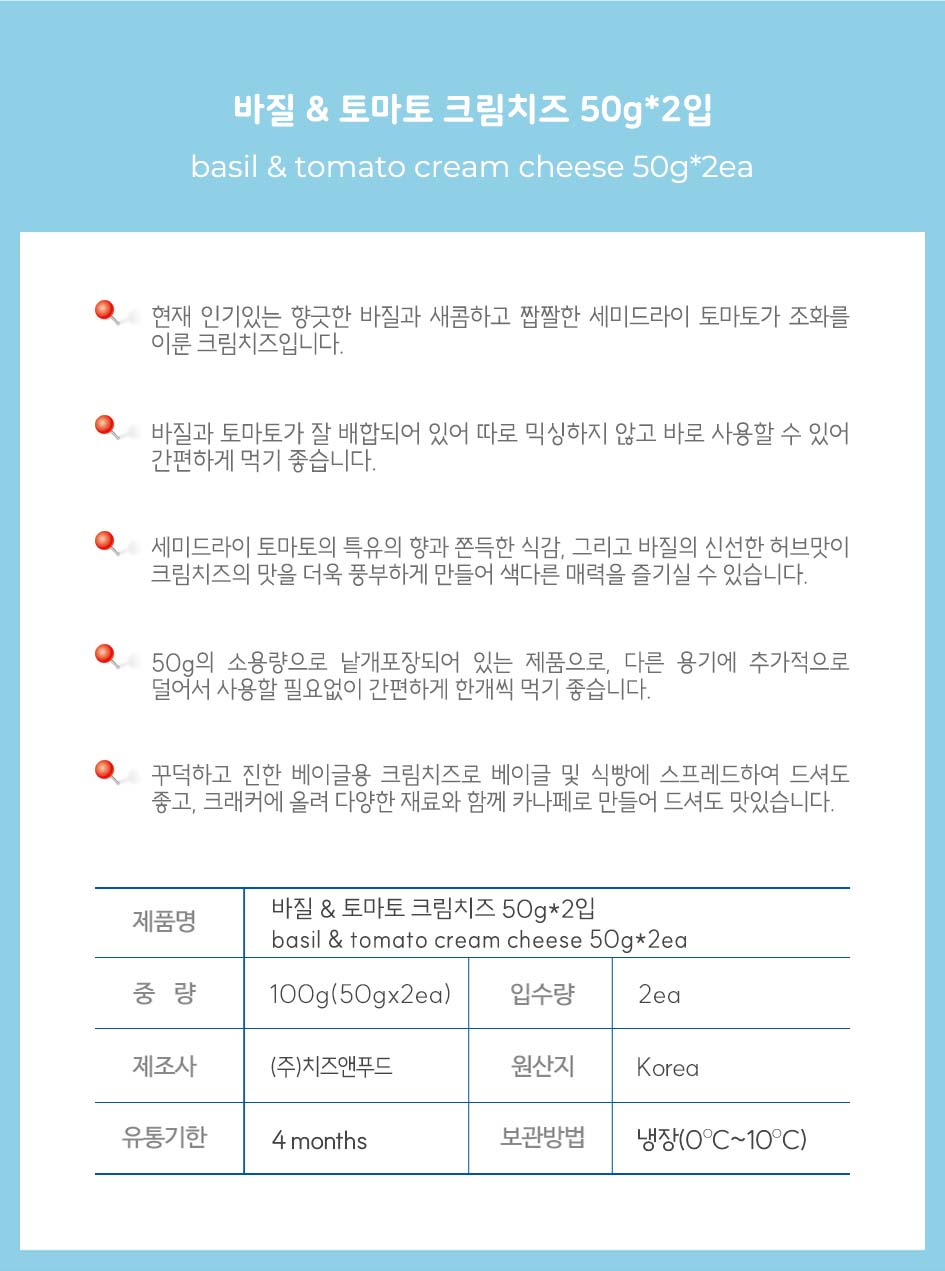 바질 & 토마토 크림치즈 50g*2입

basil & tomato cream cheese 50g*2ea

현재 인기있는 향긋한 바질과 새콤하고 짭짤한 세미드라이 토마토가 조화를 이룬 크림치즈입니다.

바질과 토마토가 잘 배합되어 있어 따로 믹싱하지 않고 바로 사용할 수 있어 간편하게 먹기 좋습니다.

세미드라이 토마토의 특유의 향과 쫀득한 식감, 그리고 바질의 신선한 허브맛이 크림치즈의 맛을 더욱 풍부하게 만들어 색다른 매력을 즐기실 수 있습니다.

50g의 소용량으로 낱개포장되어 있는 제품으로, 다른 용기에 추가적으로 덜어서 사용할 필요없이 간편하게 한개씩 먹기 좋습니다.

꾸덕하고 진한 베이글용 크림치즈로 베이글 및 식빵에 스프레드하여 드셔도 좋고, 크래커에 올려 다양한 재료와 함께 카나페로 만들어 드셔도 맛있습니다.

| 제품명 | 바질 & 토마토 크림치즈 50g*2입 basil & tomato cream cheese 50g*2ea | | |
|---|---|---|---|
| 중 량 | 100g(50gx2ea) | 입수량 | 2ea |
| 제조사 | (주)치즈앤푸드 | 원산지 | Korea |
| 유통기한 | 4 months | 보관방법 | 냉장(0°C~10°C) |